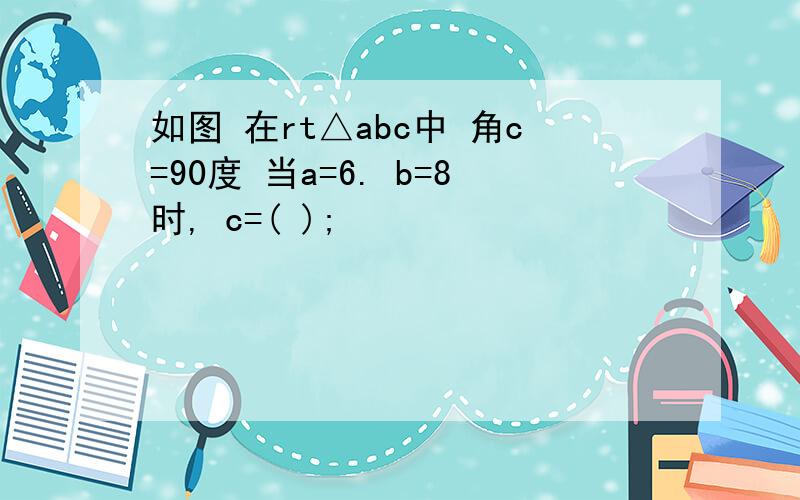 如图 在rt△abc中 角c=90度 当a=6. b=8时, c=( );